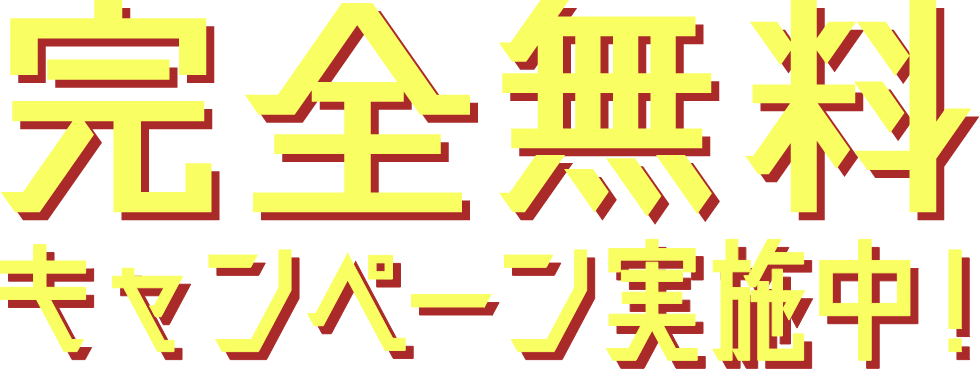 完全無料
キャンペーン実施中！